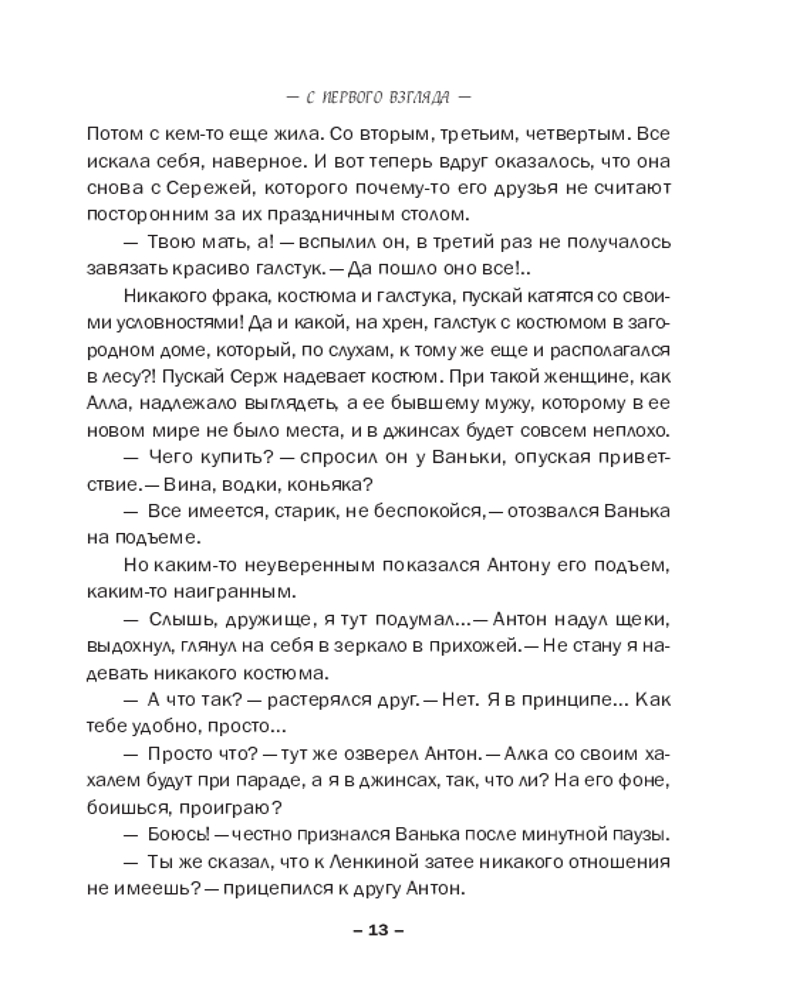 — С ПЕРВОГО ВЗГЛЯДА —

Потом с кем-то еще жила. Со вторым, третьим, четвертым. Все искала себя, наверное. И вот теперь вдруг оказалось, что она снова с Сережей, которого почему-то его друзья не считают посторонним за их праздничным столом.

— Твою мать, а! — вспылил он, в третий раз не получалось завязать красиво галстук. — Да пошло оно все!..

Никакого фрака, костюма и галстука, пускай катятся со своими условностями! Да и какой, на хрен, галстук с костюмом в загородном доме, который, по слухам, к тому же еще и располагался в лесу?! Пускай Серж надевает костюм. При такой женщине, как Алла, надлежало выглядеть, а ее бывшему мужу, которому в ее новом мире не было места, и в джинсах будет совсем неплохо.

— Чего купить? — спросил он у Ваньки, опуская приветствие. — Вина, водки, коньяка?

— Все имеется, старик, не беспокойся, — отозвался Ванька на подъеме.

Но каким-то неуверенным показался Антону его подъем, каким-то наигранным.

— Слышь, дружище, я тут подумал... — Антон надул щеки, выдохнул, глянул на себя в зеркало в прихожей. — Не стану я надевать никакого костюма.

— А что так? — растерялся друг. — Нет. Я в принципе... Как тебе удобно, просто...

— Просто что? — тут же озверел Антон. — Алка со своим хахалем будут при параде, а я в джинсах, так, что ли? На его фоне, боишься, проиграю?

— Боюсь! — честно признался Ванька после минутной паузы.

— Ты же сказал, что к Ленкиной затее никакого отношения не имеешь? — прицепился к другу Антон.

– 13 –